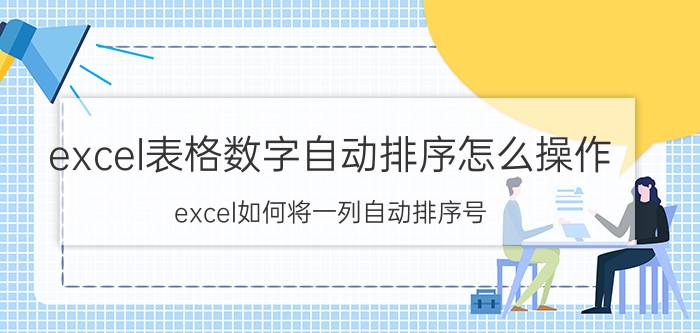 excel表格数字自动排序怎么操作

excel如何将一列自动排序号